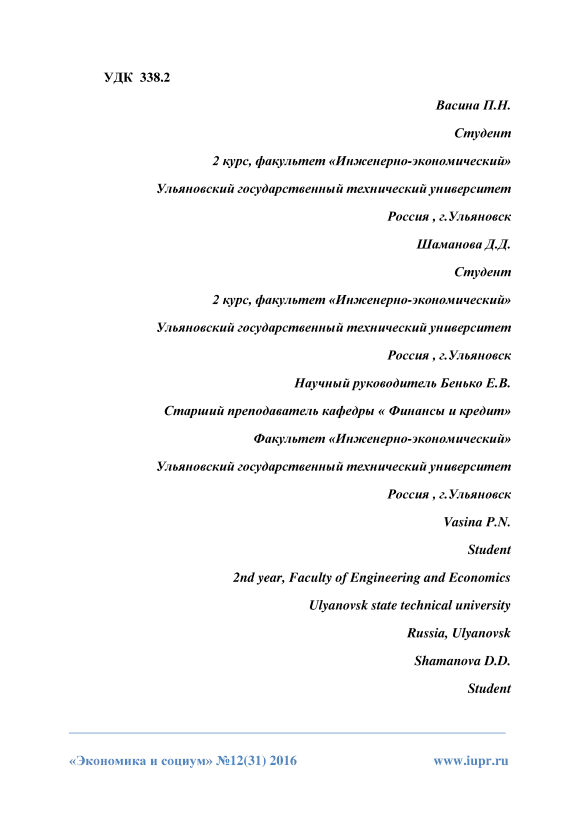 УДК 338.2

Васина П.Н.

Студент

2 курс, факультет «Инженерно-экономический»

Ульяновский государственный технический университет

Россия , г.Ульяновск

Шаманова Д.Д.

Студент

2 курс, факультет «Инженерно-экономический»

Ульяновский государственный технический университет

Россия , г.Ульяновск

Научный руководитель Бенько Е.В.

Старший преподаватель кафедры « Финансы и кредит»

Факультет «Инженерно-экономический»

Ульяновский государственный технический университет

Россия , г.Ульяновск

Vasina P.N.

Student

2nd year, Faculty of Engineering and Economics

Ulyanovsk state technical university

Russia, Ulyanovsk

Shamanova D.D.

Student

«Экономика и социум» №12(31) 2016

www.iupr.ru